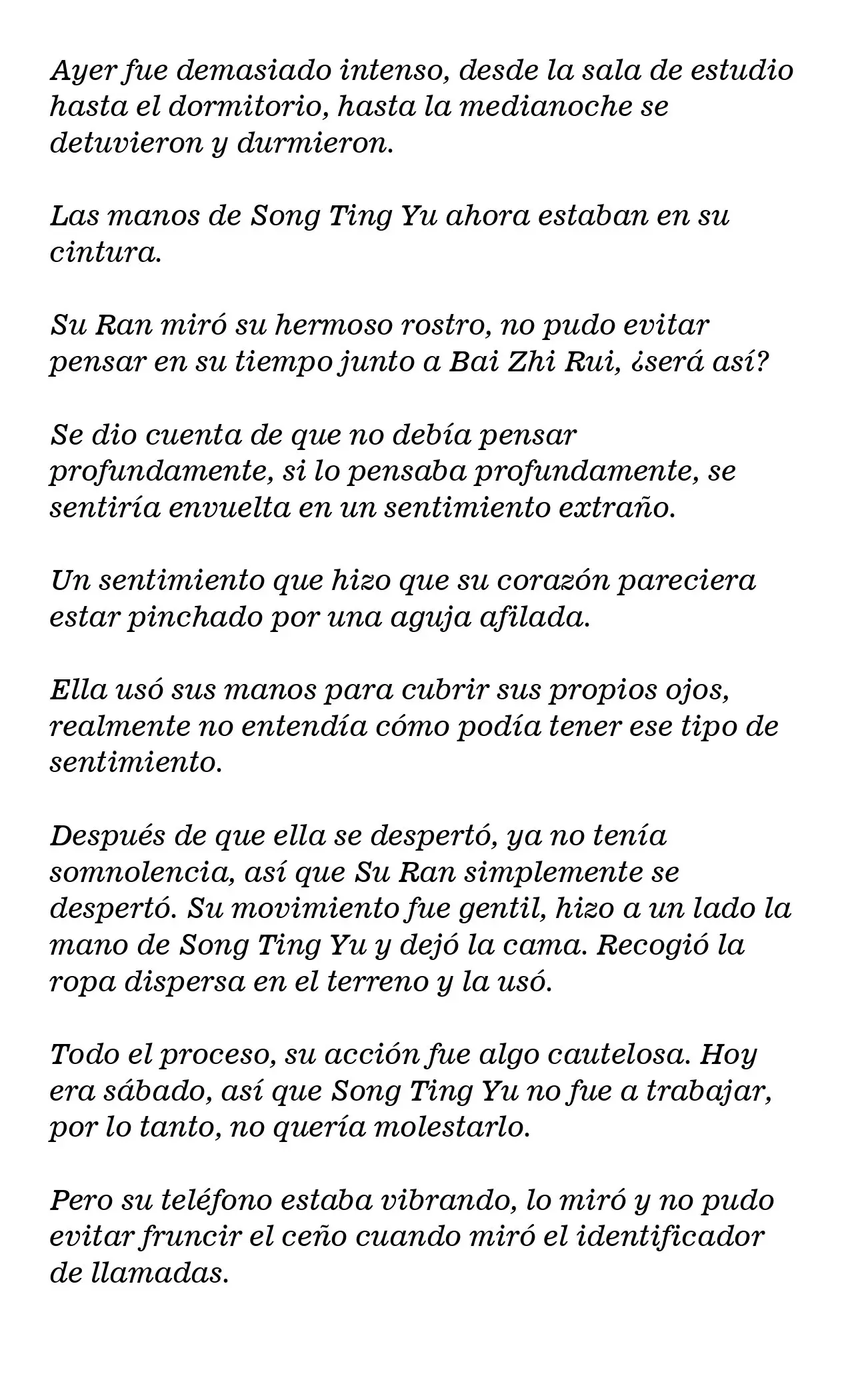 Ayer fue demasiado intenso, desde la sala de estudio hasta el dormitorio, hasta la medianoche se detuvieron y durmieron.

Las manos de Song Ting Yu ahora estaban en su cintura.

Su Ran miró su hermoso rostro, no pudo evitar pensar en su tiempo junto a Bai Zhi Rui, ¿será así?

Se dio cuenta de que no debía pensar profundamente, si lo pensaba profundamente, se sentiría envuelta en un sentimiento extraño.

Un sentimiento que hizo que su corazón pareciera estar pinchado por una aguja afilada.

Ella usó sus manos para cubrir sus propios ojos, realmente no entendía cómo podía tener ese tipo de sentimiento.

Después de que ella se despertó, ya no tenía somnolencia, así que Su Ran simplemente se despertó. Su movimiento fue gentil, hizo a un lado la mano de Song Ting Yu y dejó la cama. Recogió la ropa dispersa en el terreno y la usó.

Todo el proceso, su acción fue algo cautelosa. Hoy era sábado, así que Song Ting Yu no fue a trabajar, por lo tanto, no quería molestarlo.

Pero su teléfono estaba vibrando, lo miró y no pudo evitar fruncir el ceño cuando miró el identificador de llamadas.